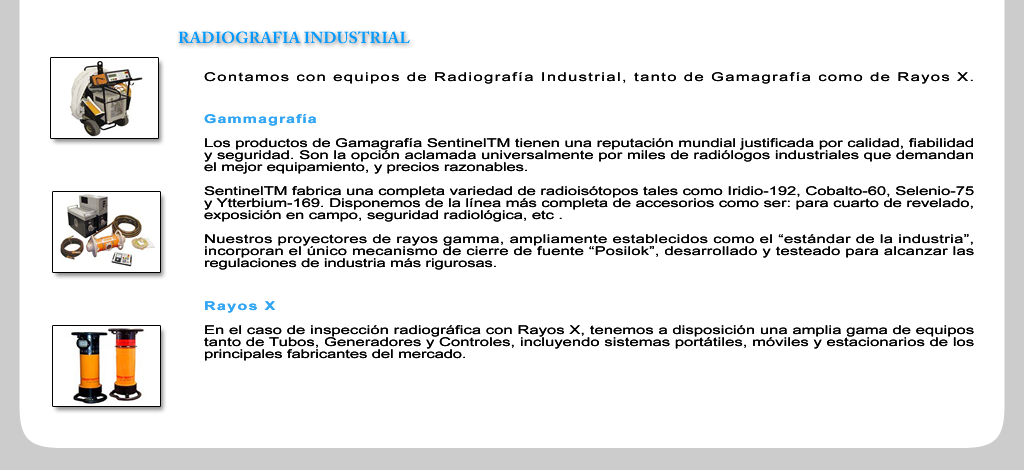 RADIOGRAFIA INDUSTRIAL

Contamos con equipos de Radiografía Industrial, tanto de Gamagrafía como de Rayos X.

Gammagrafía

Los productos de Gamagrafía SentinelTM tienen una reputación mundial justificada por calidad, fiabilidad y seguridad. Son la opción aclamada universalmente por miles de radiólogos industriales que demandan el mejor equipamiento, y precios razonables.

SentinelTM fabrica una completa variedad de radioisótopos tales como Iridio-192, Cobalto-60, Selenio-75 y Ytterbium-169. Disponemos de la línea más completa de accesorios como ser: para cuarto de revelado, exposición en campo, seguridad radiológica, etc .

Nuestros proyectores de rayos gamma, ampliamente establecidos como el “estándar de la industria”, incorporan el único mecanismo de cierre de fuente “Posilok”, desarrollado y testeado para alcanzar las regulaciones de industria más rigurosas.

Rayos X

En el caso de inspección radiográfica con Rayos X, tenemos a disposición una amplia gama de equipos tanto de Tubos, Generadores y Controles, incluyendo sistemas portátiles, móviles y estacionarios de los principales fabricantes del mercado.